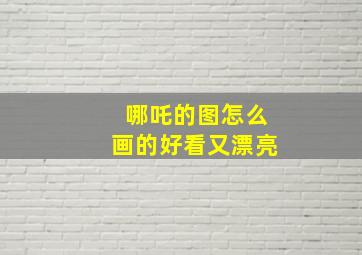 哪吒的图怎么
画的好看又漂亮